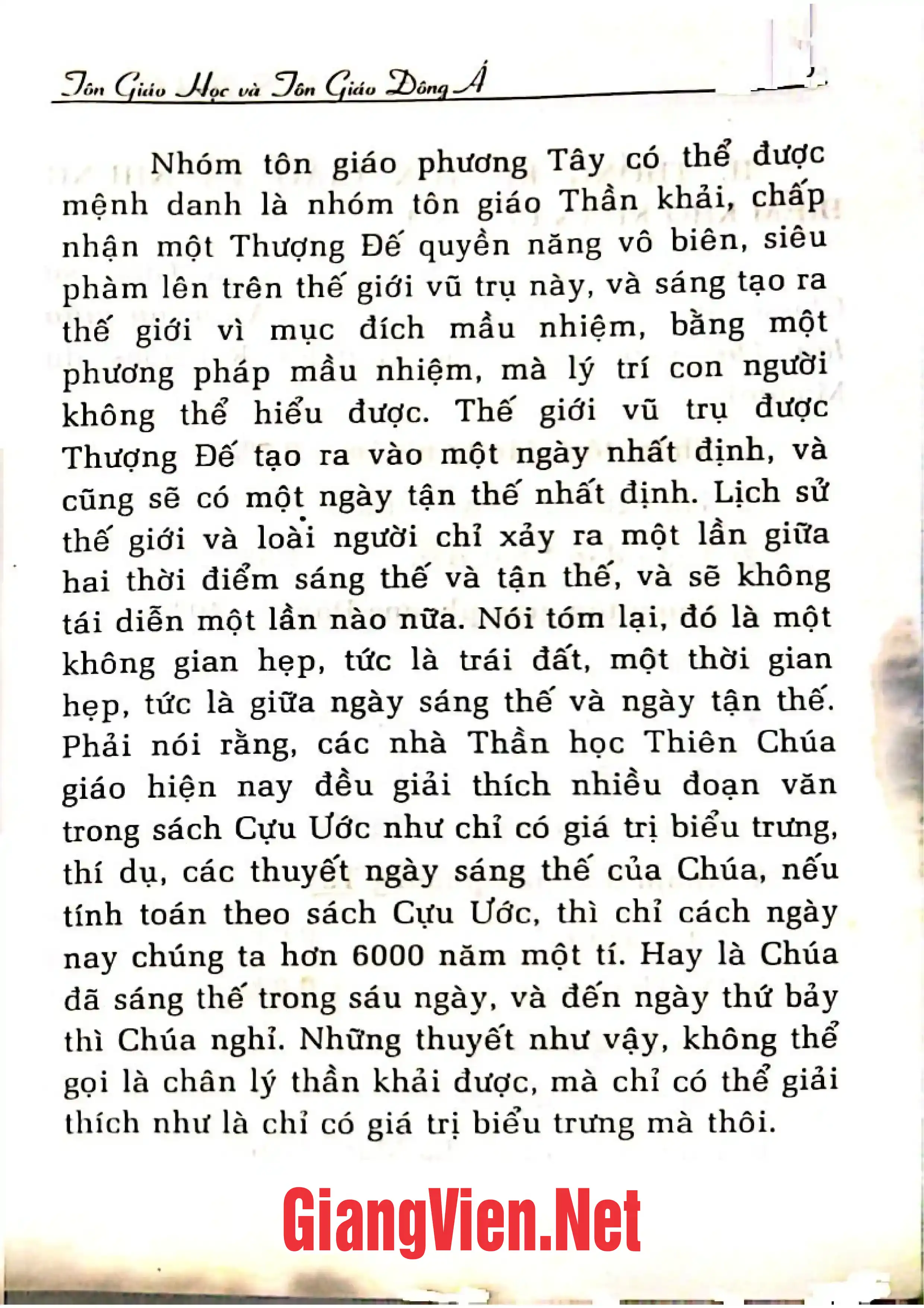 Tôn Giáo Học và Tôn Giáo Đông Á

Nhóm tôn giáo phương Tây có thể được mệnh danh là nhóm tôn giáo Thần khải, chấp nhận một Thượng Đế quyền năng vô biên, siêu phàm lên trên thế giới vũ trụ này, và sáng tạo ra thế giới vì mục đích mầu nhiệm, bằng một phương pháp mầu nhiệm, mà lý trí con người không thể hiểu được. Thế giới vũ trụ được Thượng Đế tạo ra vào một ngày nhất định, và cũng sẽ có một ngày tận thế nhất định. Lịch sử thế giới và loài người chỉ xảy ra một lần giữa hai thời điểm sáng thế và tận thế, và sẽ không tái diễn một lần nào nữa. Nói tóm lại, đó là một không gian hẹp, tức là trái đất, một thời gian hẹp, tức là giữa ngày sáng thế và ngày tận thế. Phải nói rằng, các nhà Thần học Thiên Chúa giáo hiện nay đều giải thích nhiều đoạn văn trong sách Cựu Ước như chỉ có giá trị biểu trưng, thí dụ, các thuyết ngày sáng thế của Chúa, nếu tính toán theo sách Cựu Ước, thì chỉ cách ngày nay chúng ta hơn 6000 năm một tí. Hay là Chúa đã sáng thế trong sáu ngày, và đến ngày thứ bảy thì Chúa nghỉ. Những thuyết như vậy, không thể gọi là chân lý thần khải được, mà chỉ có thể giải thích như là chỉ có giá trị biểu trưng mà thôi.

GiangVien.Net